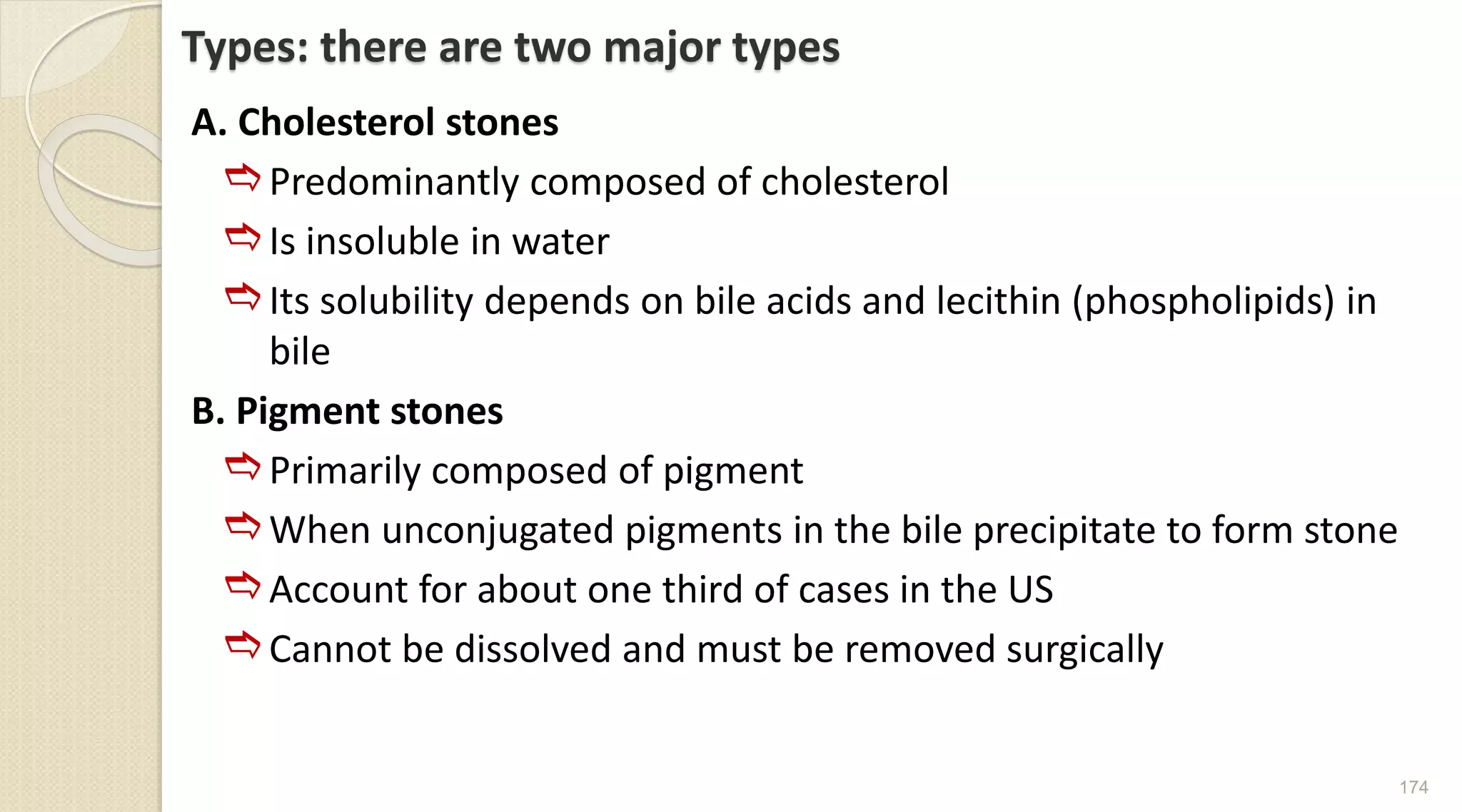 Types: there are two major types

A. Cholesterol stones

Predominantly composed of cholesterol

Is insoluble in water

Its solubility depends on bile acids and lecithin (phospholipids) in bile

B. Pigment stones

Primarily composed of pigment

When unconjugated pigments in the bile precipitate to form stone

Account for about one third of cases in the US

Cannot be dissolved and must be removed surgically

174